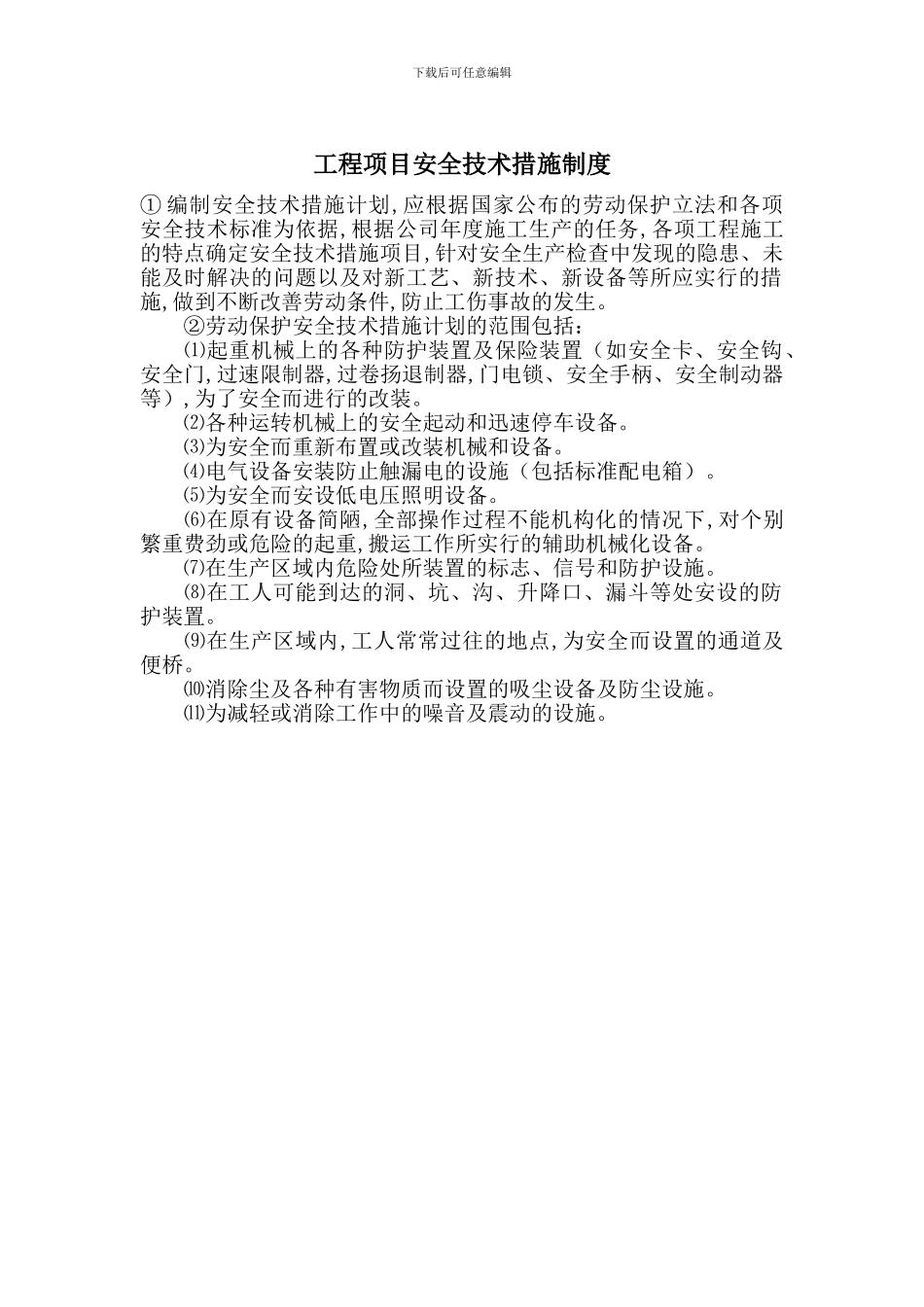 下载后可任意编辑

工程项目安全技术措施制度

① 编制安全技术措施计划,应根据国家公布的劳动保护立法和各项安全技术标准为依据,根据公司年度施工生产的任务,各项工程施工的特点确定安全技术措施项目,针对安全生产检查中发现的隐患、未能及时解决的问题以及对新工艺、新技术、新设备等所应实行的措施,做到不断改善劳动条件,防止工伤事故的发生。

②劳动保护安全技术措施计划的范围包括:

⑴起重机械上的各种防护装置及保险装置（如安全卡、安全钩、安全门,过速限制器,过卷扬退制器,门电锁、安全手柄、安全制动器等）,为了安全而进行的改装。

⑵各种运转机械上的安全起动和迅速停车设备。

⑶为安全而重新布置或改装机械和设备。

⑷电气设备安装防止触漏电的设施（包括标准配电箱）。

⑸为安全而安设低电压照明设备。

⑹在原有设备简陋,全部操作过程不能机构化的情况下,对个别繁重费劲或危险的起重,搬运工作所实行的辅助机械化设备。

⑺在生产区域内危险处所装置的标志、信号和防护设施。

⑻在工人可能到达的洞、坑、沟、升降口、漏斗等处安设的防护装置。

⑼在生产区域内,工人常常过往的地点,为安全而设置的通道及便桥。

⑽消除尘及各种有害物质而设置的吸尘设备及防尘设施。

⑾为减轻或消除工作中的噪音及震动的设施。